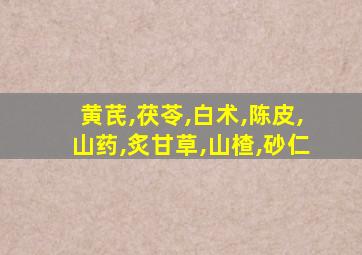 黄芪,茯苓,白术,陈皮,
山药,炙甘草,山楂,砂仁